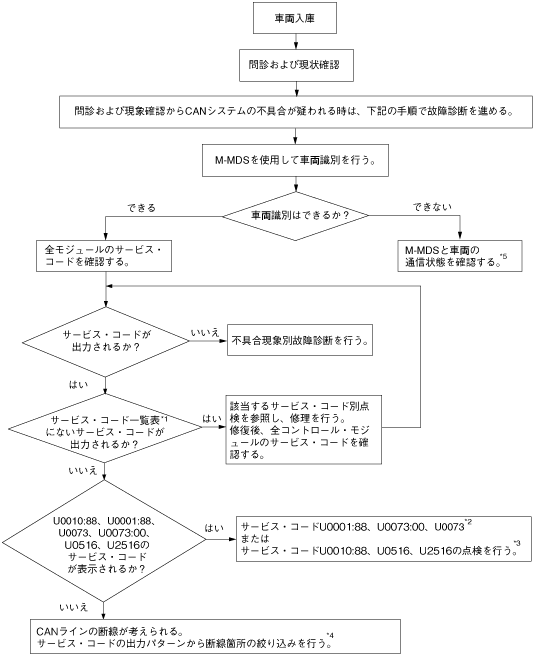 車両入庫

問診および現状確認

問診および現象確認からCANシステムの不具合が疑われる時は、下記の手順で故障診断を進める。

M-MDSを使用して車両識別を行う。

車両識別はできるか？

できる

できない

全モジュールのサービス・コードを確認する。

M-MDSと車両の通信状態を確認する。$^{*5}$

サービス・コードが出力されるか？

いいえ

不具合現象別故障診断を行う。

はい

サービス・コード一覧表$^{*1}$にないサービス・コードが出力されるか？

はい

該当するサービス・コード別点検を参照し、修理を行う。
修復後、全コントロール・モジュールのサービス・コードを確認する。

いいえ

U0010:88、U0001:88、U0073、U0073:00、U0516、U2516のサービス・コードが表示されるか？

はい

サービス・コードU0001:88、U0073:00、U0073$^{*2}$
または
サービス・コードU0010:88、U0516、U2516の点検を行う。$^{*3}$

いいえ

CANラインの断線が考えられる。
サービス・コードの出力パターンから断線箇所の絞り込みを行う。$^{*4}$